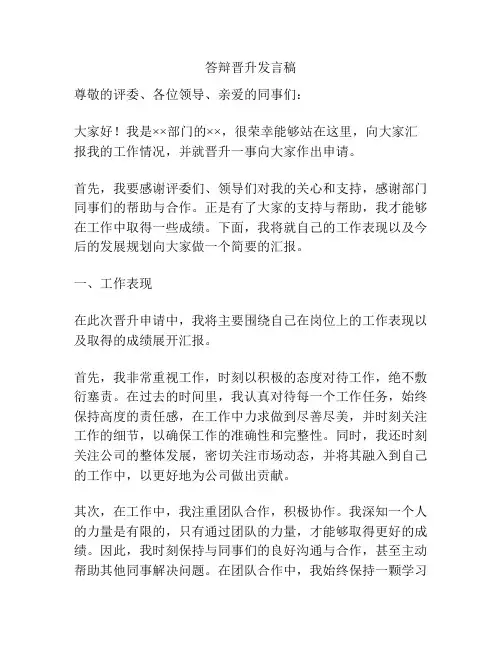 答辩晋升发言稿

尊敬的评委、各位领导、亲爱的同事们：

大家好！我是××部门的××，很荣幸能够站在这里，向大家汇报我的工作情况，并就晋升一事向大家作出申请。

首先，我要感谢评委们、领导们对我的关心和支持，感谢部门同事们的帮助与合作。正是有了大家的支持与帮助，我才能够在工作中取得一些成绩。下面，我将就自己的工作表现以及今后的发展规划向大家做一个简要的汇报。

一、工作表现

在此次晋升申请中，我将主要围绕自己在岗位上的工作表现以及取得的成绩展开汇报。

首先，我非常重视工作，时刻以积极的态度对待工作，绝不敷衍塞责。在过去的时间里，我认真对待每一个工作任务，始终保持高度的责任感，在工作中力求做到尽善尽美，并时刻关注工作的细节，以确保工作的准确性和完整性。同时，我还时刻关注公司的整体发展，密切关注市场动态，并将其融入到自己的工作中，以更好地为公司做出贡献。

其次，在工作中，我注重团队合作，积极协作。我深知一个人的力量是有限的，只有通过团队的力量，才能够取得更好的成绩。因此，我时刻保持与同事们的良好沟通与合作，甚至主动帮助其他同事解决问题。在团队合作中，我始终保持一颗学习